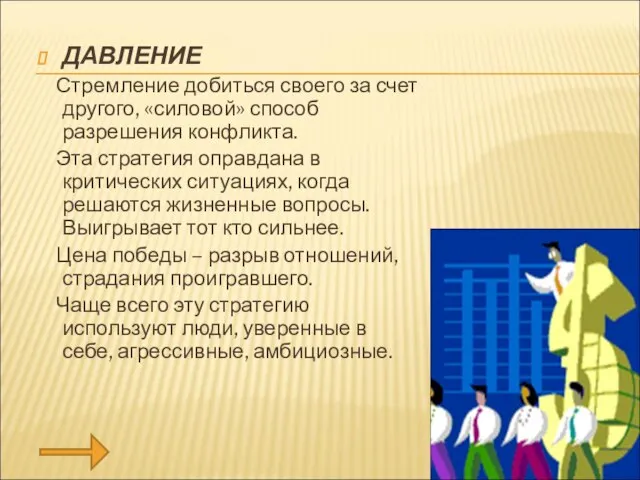 ДАВЛЕНИЕ

Стремление добиться своего за счет другого, «силовой» способ разрешения конфликта.

Эта стратегия оправдана в критических ситуациях, когда решаются жизненные вопросы. Выигрывает тот кто сильнее.

Цена победы – разрыв отношений, страдания проигравшего.

Чаще всего эту стратегию используют люди, уверенные в себе, агрессивные, амбициозные.